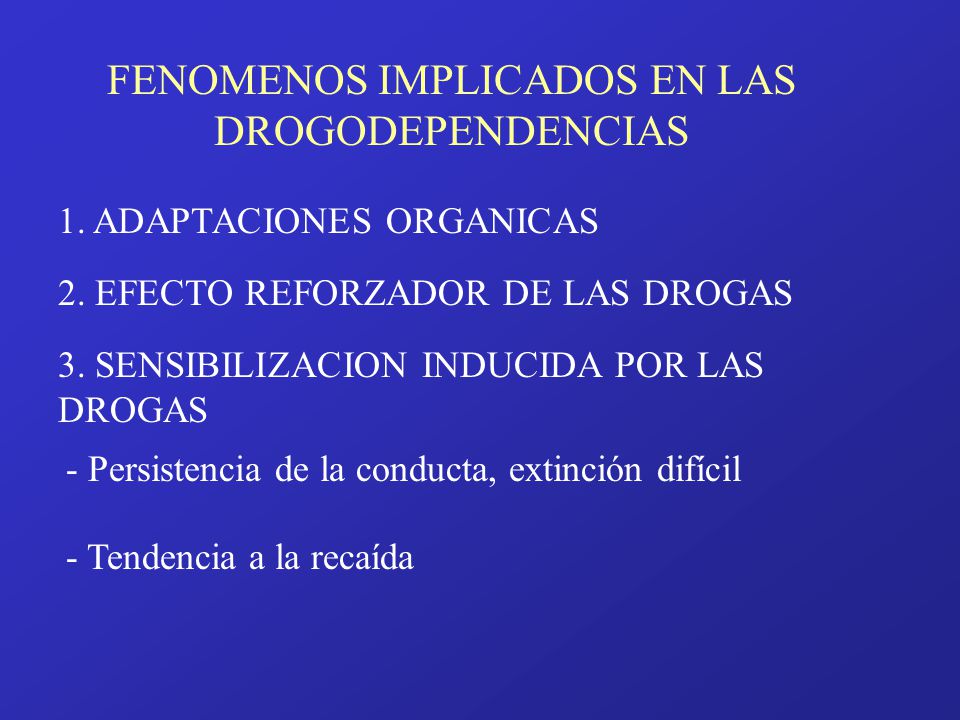 FENOMENOS IMPLICADOS EN LAS DROGODEPENDENCIAS

1. ADAPTACIONES ORGANICAS

2. EFECTO REFORZADOR DE LAS DROGAS

3. SENSIBILIZACION INDUCIDA POR LAS DROGAS

- Persistencia de la conducta, extinción difícil

- Tendencia a la recaída